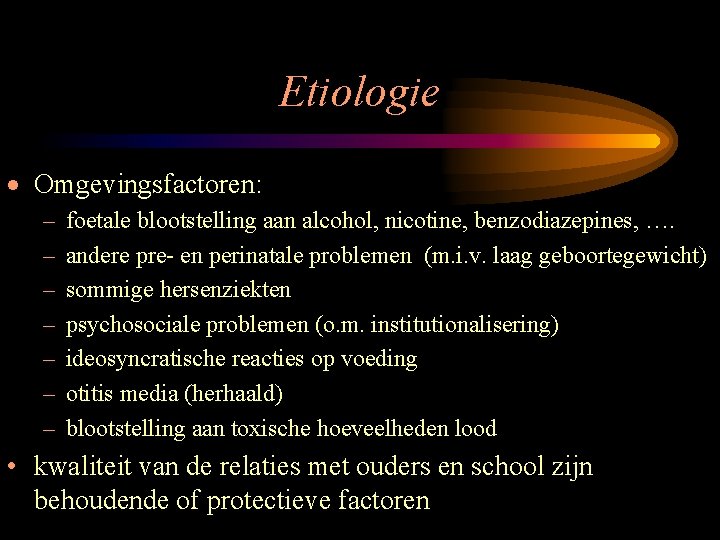 Etiologie

• Omgevingsfactoren:
– foetale blootstelling aan alcohol, nicotine, benzodiazepines, ….
– andere pre- en perinatale problemen (m.i.v. laag geboortegewicht)
– sommige hersenziekten
– psychosociale problemen (o.m. institutionalisering)
– ideosyncratische reacties op voeding
– otitis media (herhaald)
– blootstelling aan toxische hoeveelheden lood

• kwaliteit van de relaties met ouders en school zijn behoudende of protectieve factoren